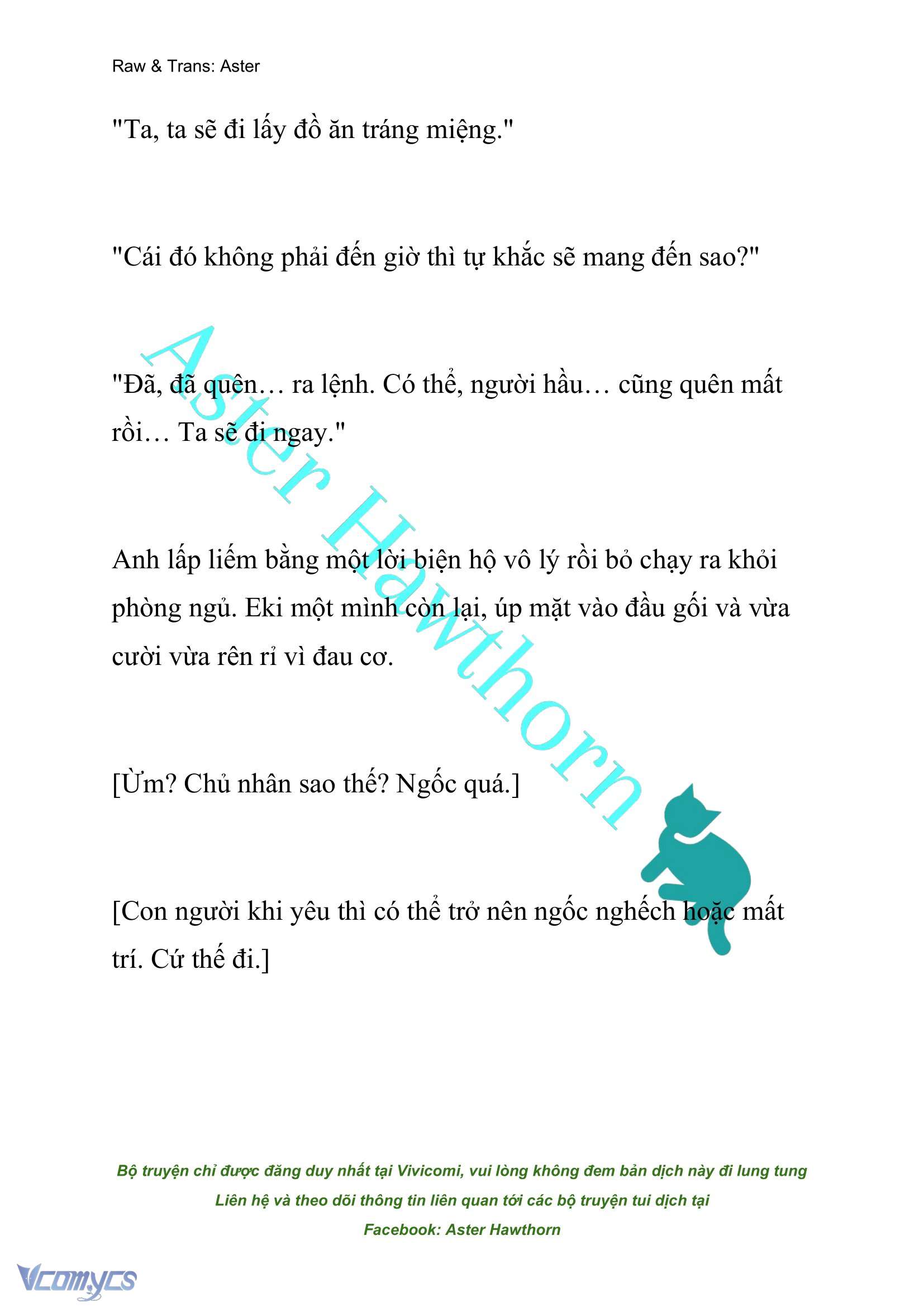 Raw & Trans: Aster

"Ta, ta sẽ đi lấy đồ ăn tráng miệng."

"Cái đó không phải đến giờ thì tự khắc sẽ mang đến sao?"

"Đã, đã quên… ra lệnh. Có thể, người hầu… cũng quên mất rồi… Ta sẽ đi ngay."

Anh lấp liếm bằng một lời biện hộ vô lý rồi bỏ chạy ra khỏi phòng ngủ. Eki một mình còn lại, úp mặt vào đầu gối và vừa cười vừa rên rỉ vì đau cơ.

[Ừm? Chủ nhân sao thế? Ngốc quá.]

[Con người khi yêu thì có thể trở nên ngốc nghếch hoặc mất trí. Cứ thế đi.]

Aster Hawthorn

Bộ truyện chỉ được đăng duy nhất tại Vivicomi, vui lòng không đem bản dịch này đi lung tung
Liên hệ và theo dõi thông tin liên quan tới các bộ truyện tui dịch tại
Facebook: Aster Hawthorn

Vcomycs